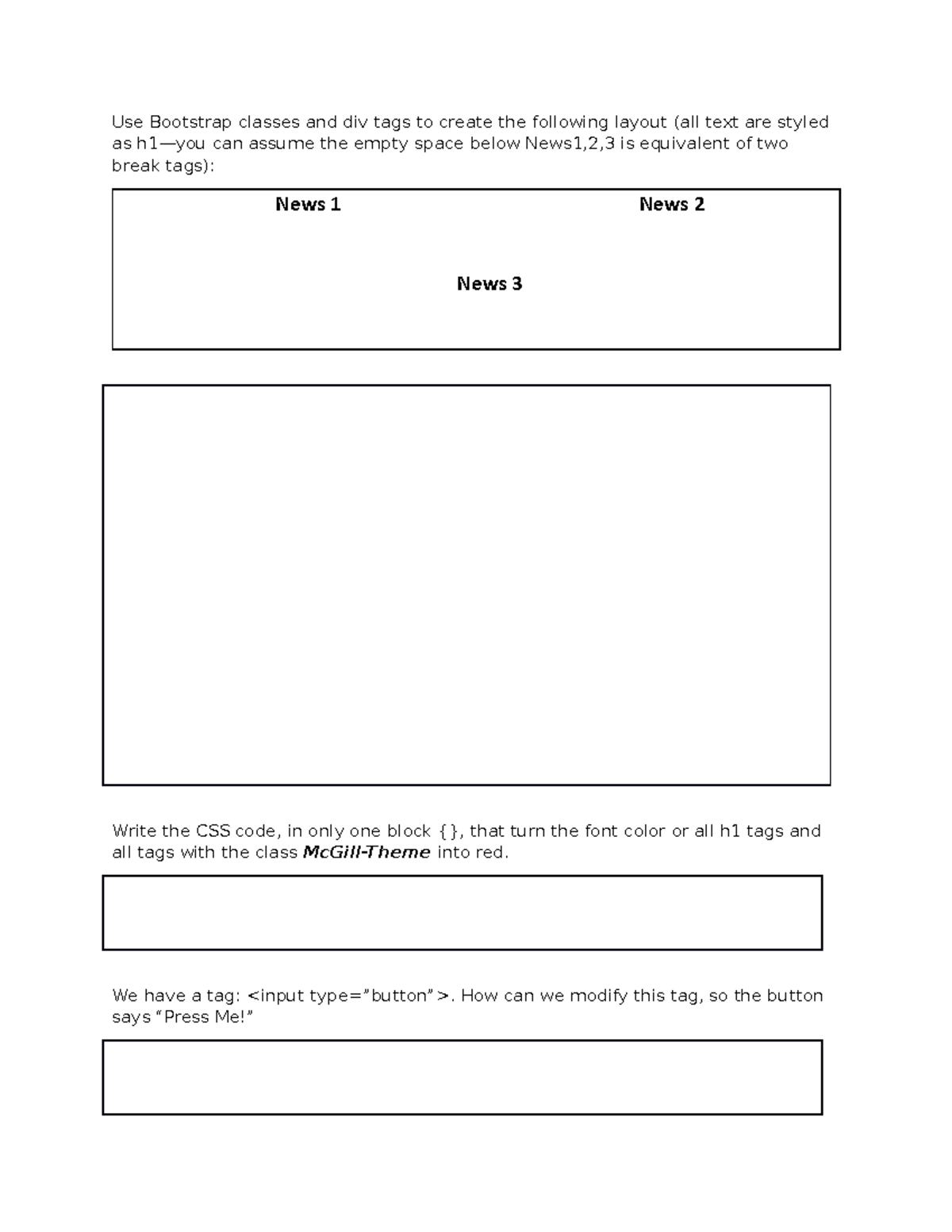 Use Bootstrap classes and div tags to create the following layout (all text are styled as h1—you can assume the empty space below News1,2,3 is equivalent of two break tags):

News 1

News 2

News 3

Write the CSS code, in only one block {}, that turn the font color or all h1 tags and all tags with the class McGill-Theme into red.

We have a tag: <input type="button">. How can we modify this tag, so the button says "Press Me!"